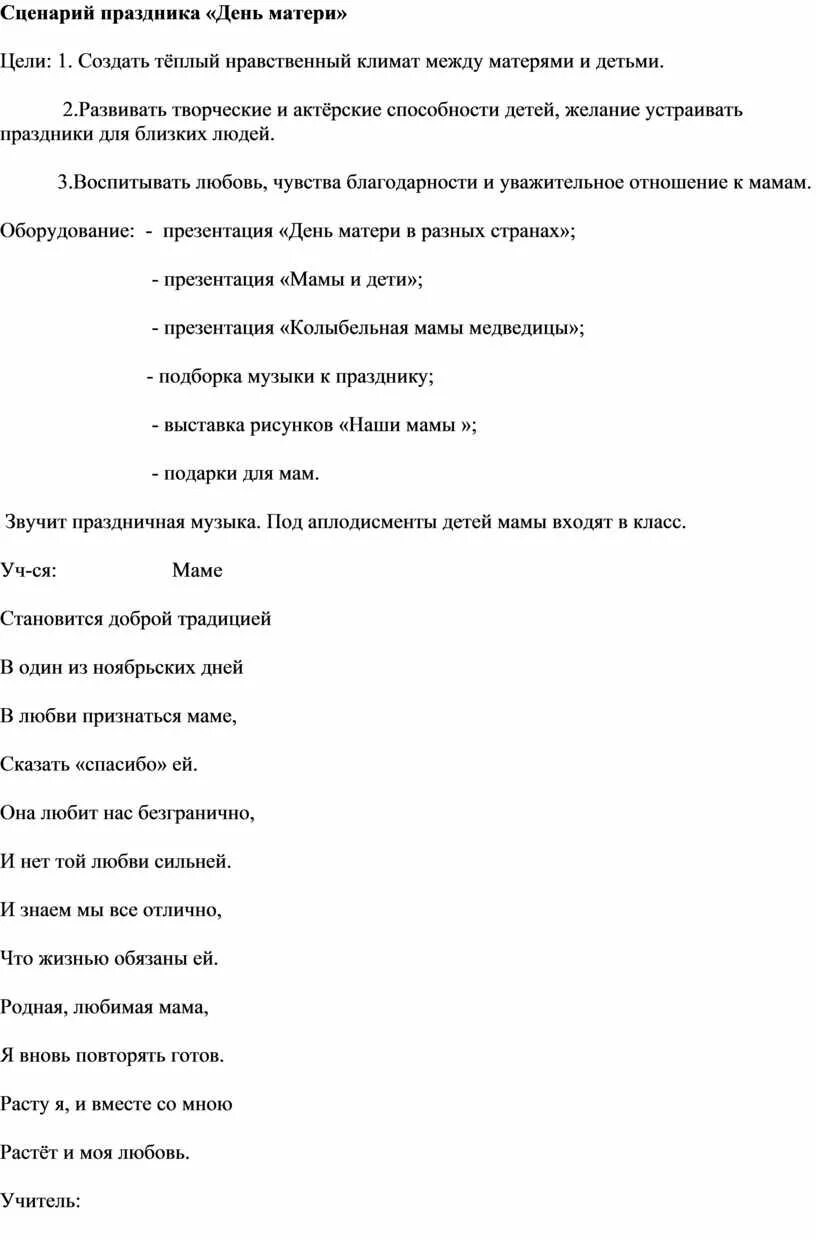 Сценарий праздника «День матери»

Цели: 1. Создать тёплый нравственный климат между матерями и детьми.

2.Развивать творческие и актёрские способности детей, желание устраивать праздники для близких людей.

3.Воспитывать любовь, чувства благодарности и уважительное отношение к мамам.

Оборудование: - презентация «День матери в разных странах»;

- презентация «Мамы и дети»;

- презентация «Колыбельная мамы медведицы»;

- подборка музыки к празднику;

- выставка рисунков «Наши мамы »;

- подарки для мам.

Звучит праздничная музыка. Под аплодисменты детей мамы входят в класс.

Уч-ся: Маме

Становится доброй традицией

В один из ноябрьских дней

В любви признаться маме,

Сказать «спасибо» ей.

Она любит нас безгранично,

И нет той любви сильней.

И знаем мы все отлично,

Что жизнью обязаны ей.

Родная, любимая мама,

Я вновь повторять готов.

Расту я, и вместе со мною

Растёт и моя любовь.

Учитель: